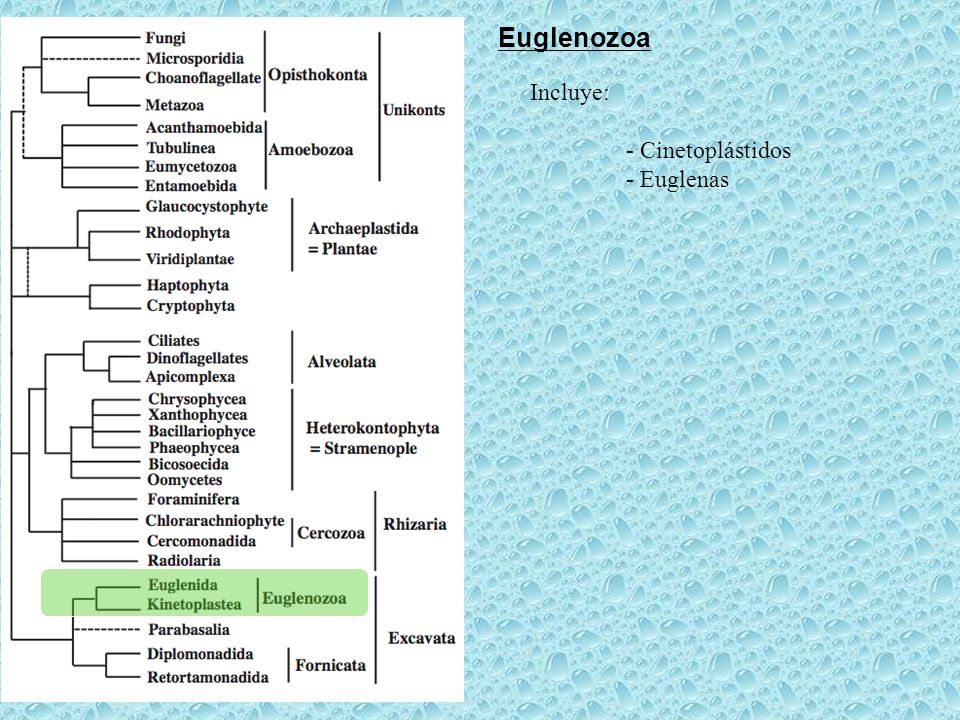 Fungi
Microsporidia
Choanoflagellate
Metazoa
Opisthokonta
Acanthamoebida
Tubulinea
Eumycetozoa
Entamoebida
Amoebozoa
Unikonts
Glaucocystophyte
Rhodophyta
Viridiplantae
Archaeplastida = Plantae
Haptophyta
Cryptophyta
Ciliates
Dinoflagellates
Apicomplexa
Alveolata
Chrysophycea
Xanthophycea
Bacillariophyce
Phaeophycea
Bicosoecida
Oomycetes
Heterokontophyta = Stramenople
Foraminifera
Chlorarachniophyte
Cercomonadida
Radiolaria
Cercozoa
Rhizaria
Euglenida
Kinetoplastea
Euglenozoa
Parabasalia
Diplomonadida
Retortamonadida
Fornicata
Excavata

Euglenozoa

Incluye:

- Cinetoplástidos
- Euglenas